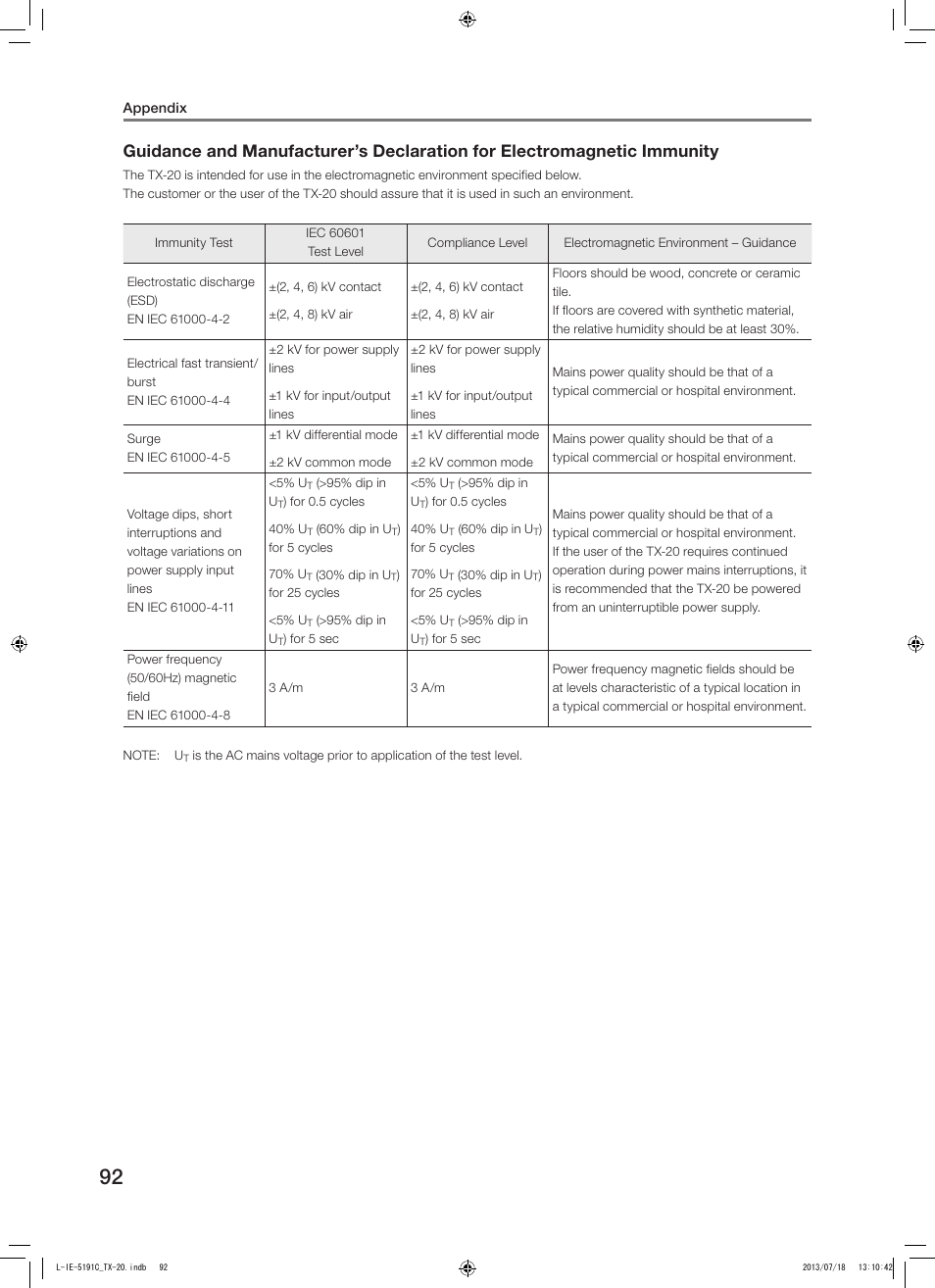 Appendix

Guidance and Manufacturer's Declaration for Electromagnetic Immunity

The TX-20 is intended for use in the electromagnetic environment specified below.
The customer or the user of the TX-20 should assure that it is used in such an environment.

| Immunity Test | IEC 60601 Test Level | Compliance Level | Electromagnetic Environment – Guidance |
|---|---|---|---|
| Electrostatic discharge (ESD) EN IEC 61000-4-2 | ±(2, 4, 6) kV contact ±(2, 4, 8) kV air | ±(2, 4, 6) kV contact ±(2, 4, 8) kV air | Floors should be wood, concrete or ceramic tile. If floors are covered with synthetic material, the relative humidity should be at least 30%. |
| Electrical fast transient/ burst EN IEC 61000-4-4 | ±2 kV for power supply lines ±1 kV for input/output lines | ±2 kV for power supply lines ±1 kV for input/output lines | Mains power quality should be that of a typical commercial or hospital environment. |
| Surge EN IEC 61000-4-5 | ±1 kV differential mode ±2 kV common mode | ±1 kV differential mode ±2 kV common mode | Mains power quality should be that of a typical commercial or hospital environment. |
| Voltage dips, short interruptions and voltage variations on power supply input lines EN IEC 61000-4-11 | <5% $U_T$ (>95% dip in $U_T$) for 0.5 cycles 40% $U_T$ (60% dip in $U_T$) for 5 cycles 70% $U_T$ (30% dip in $U_T$) for 25 cycles <5% $U_T$ (>95% dip in $U_T$) for 5 sec | <5% $U_T$ (>95% dip in $U_T$) for 0.5 cycles 40% $U_T$ (60% dip in $U_T$) for 5 cycles 70% $U_T$ (30% dip in $U_T$) for 25 cycles <5% $U_T$ (>95% dip in $U_T$) for 5 sec | Mains power quality should be that of a typical commercial or hospital environment. If the user of the TX-20 requires continued operation during power mains interruptions, it is recommended that the TX-20 be powered from an uninterruptible power supply. |
| Power frequency (50/60Hz) magnetic field EN IEC 61000-4-8 | 3 A/m | 3 A/m | Power frequency magnetic fields should be at levels characteristic of a typical location in a typical commercial or hospital environment. |

NOTE: $U_T$ is the AC mains voltage prior to application of the test level.

92

L-IE-5191C_TX-20.indb 92 2013/07/18 13:10:42